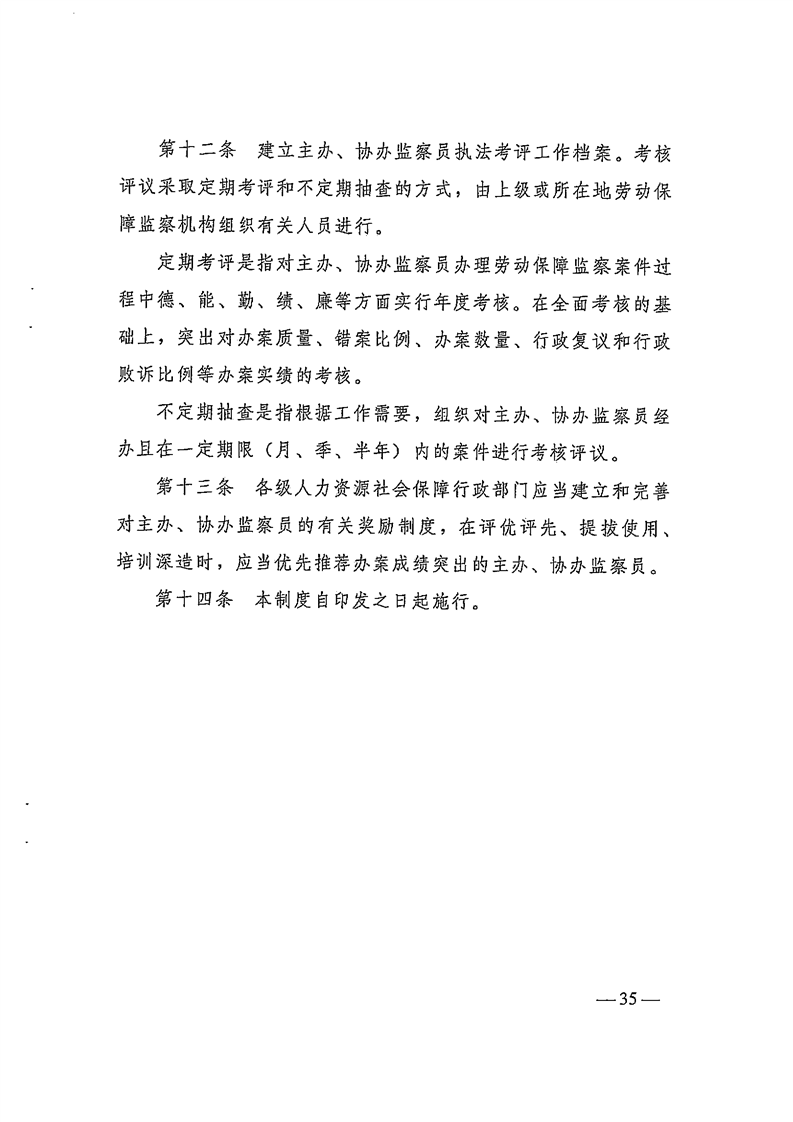 第十二条　建立主办、协办监察员执法考评工作档案。考核评议采取定期考评和不定期抽查的方式，由上级或所在地劳动保障监察机构组织有关人员进行。

定期考评是指对主办、协办监察员办理劳动保障监察案件过程中德、能、勤、绩、廉等方面实行年度考核。在全面考核的基础上，突出对办案质量、错案比例、办案数量、行政复议和行政败诉比例等办案实绩的考核。

不定期抽查是指根据工作需要，组织对主办、协办监察员经办且在一定期限（月、季、半年）内的案件进行考核评议。

第十三条　各级人力资源社会保障行政部门应当建立和完善对主办、协办监察员的有关奖励制度，在评优评先、提拔使用、培训深造时，应当优先推荐办案成绩突出的主办、协办监察员。

第十四条　本制度自印发之日起施行。

—35—